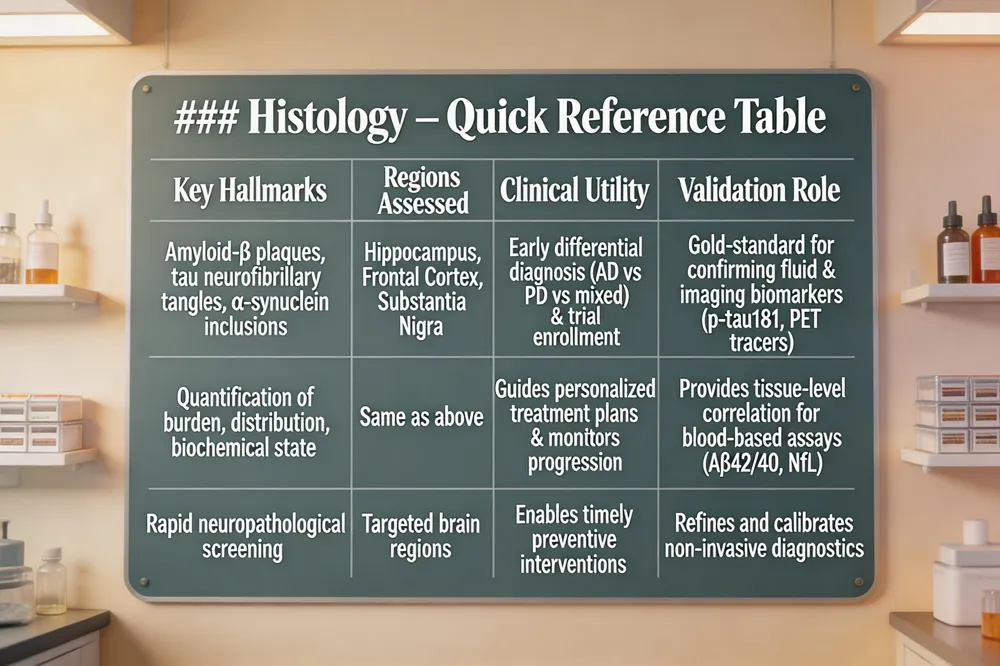 ### Histology – Quick Reference Table

| Key Hallmarks | Regions Assessed | Clinical Utility | Validation Role |
|---|---|---|---|
| Amyloid-β plaques, tau neurofibrillary tangles, α-synuclein inclusions | Hippocampus, Frontal Cortex, Substantia Nigra | Early differential diagnosis (AD vs PD vs mixed) & trial enrollment | Gold-standard for confirming fluid & imaging biomarkers (p-tau181, PET tracers) |
| Quantification of burden, distribution, biochemical state | Same as above | Guides personalized treatment plans & monitors progression | Provides tissue-level correlation for blood-based assays (Aβ42/40, NfL) |
| Rapid neuropathological screening | Targeted brain regions | Enables timely preventive interventions | Refines and calibrates non-invasive diagnostics |